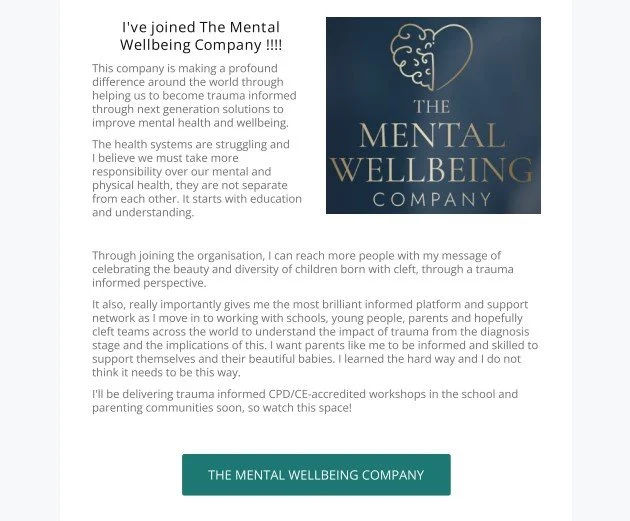 I've joined The Mental Wellbeing Company !!!!

This company is making a profound difference around the world through helping us to become trauma informed through next generation solutions to improve mental health and wellbeing.

The health systems are struggling and I believe we must take more responsibility over our mental and physical health, they are not separate from each other. It starts with education and understanding.

THE MENTAL WELLBEING COMPANY

Through joining the organisation, I can reach more people with my message of celebrating the beauty and diversity of children born with cleft, through a trauma informed perspective.

It also, really importantly gives me the most brilliant informed platform and support network as I move in to working with schools, young people, parents and hopefully cleft teams across the world to understand the impact of trauma from the diagnosis stage and the implications of this. I want parents like me to be informed and skilled to support themselves and their beautiful babies. I learned the hard way and I do not think it needs to be this way.

I'll be delivering trauma informed CPD/CE-accredited workshops in the school and parenting communities soon, so watch this space!

THE MENTAL WELLBEING COMPANY